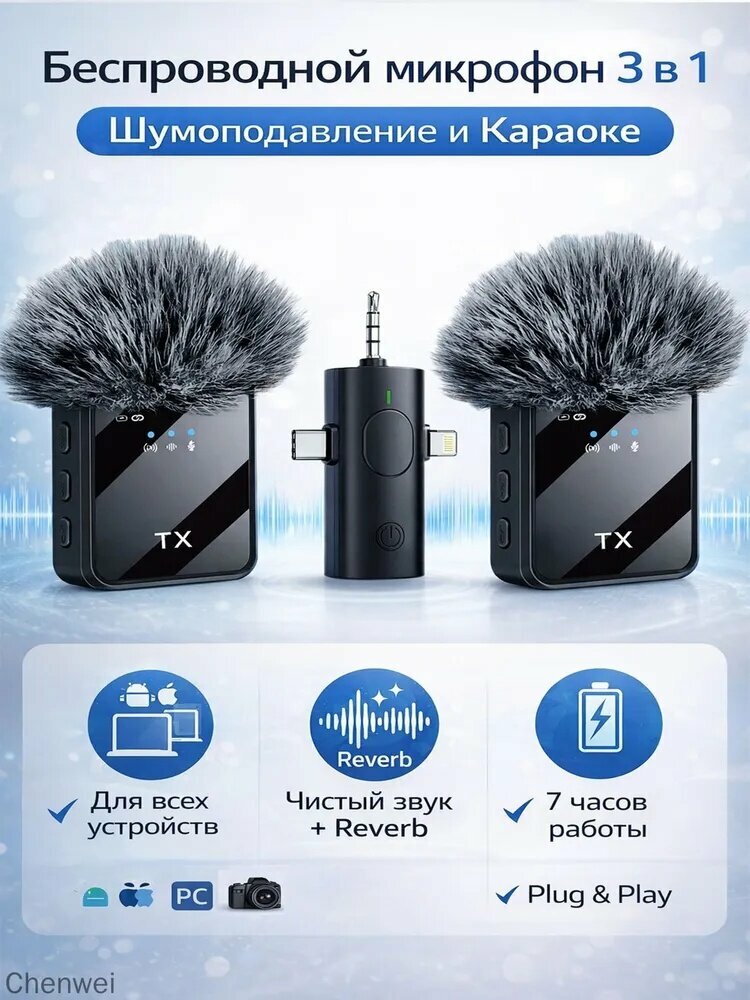 Беспроводной микрофон 3 в 1

Шумоподавление и Караоке

TX

TX

Reverb

Для всех устройств

Чистый звук + Reverb

7 часов работы

PC

Plug & Play

Chenwei